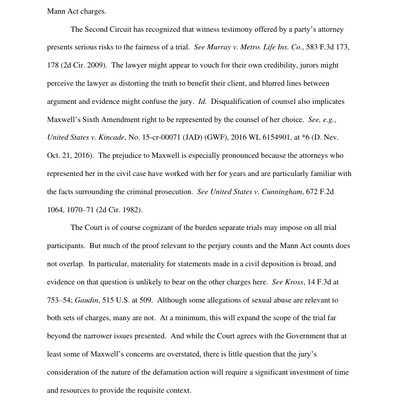 Mann Act charges.

The Second Circuit has recognized that witness testimony offered by a party's attorney presents serious risks to the fairness of a trial. See Murray v. Metro. Life Ins. Co., 583 F.3d 173, 178 (2d Cir. 2009). The lawyer might appear to vouch for their own credibility, jurors might perceive the lawyer as distorting the truth to benefit their client, and blurred lines between argument and evidence might confuse the jury. Id. Disqualification of counsel also implicates Maxwell's Sixth Amendment right to be represented by the counsel of her choice. See, e.g., United States v. Kincade, No. 15-cr-00071 (JAD) (GWF), 2016 WL 6154901, at *6 (D. Nev. Oct. 21, 2016). The prejudice to Maxwell is especially pronounced because the attorneys who represented her in the civil case have worked with her for years and are particularly familiar with the facts surrounding the criminal prosecution. See United States v. Cunningham, 672 F.2d 1064, 1070–71 (2d Cir. 1982).

The Court is of course cognizant of the burden separate trials may impose on all trial participants. But much of the proof relevant to the perjury counts and the Mann Act counts does not overlap. In particular, materiality for statements made in a civil deposition is broad, and evidence on that question is unlikely to bear on the other charges here. See Kross, 14 F.3d at 753–54; Gaudin, 515 U.S. at 509. Although some allegations of sexual abuse are relevant to both sets of charges, many are not. At a minimum, this will expand the scope of the trial far beyond the narrower issues presented. And while the Court agrees with the Government that at least some of Maxwell's concerns are overstated, there is little question that the jury's consideration of the nature of the defamation action will require a significant investment of time and resources to provide the requisite context.